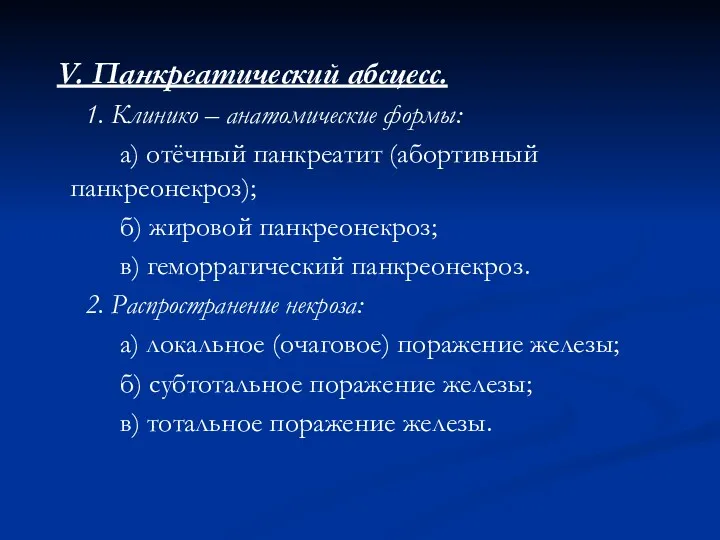 V. Панкреатический абсцесс.

1. Клинико – анатомические формы:

а) отёчный панкреатит (абортивный панкреонекроз);

б) жировой панкреонекроз;

в) геморрагический панкреонекроз.

2. Распространение некроза:

а) локальное (очаговое) поражение железы;

б) субтотальное поражение железы;

в) тотальное поражение железы.